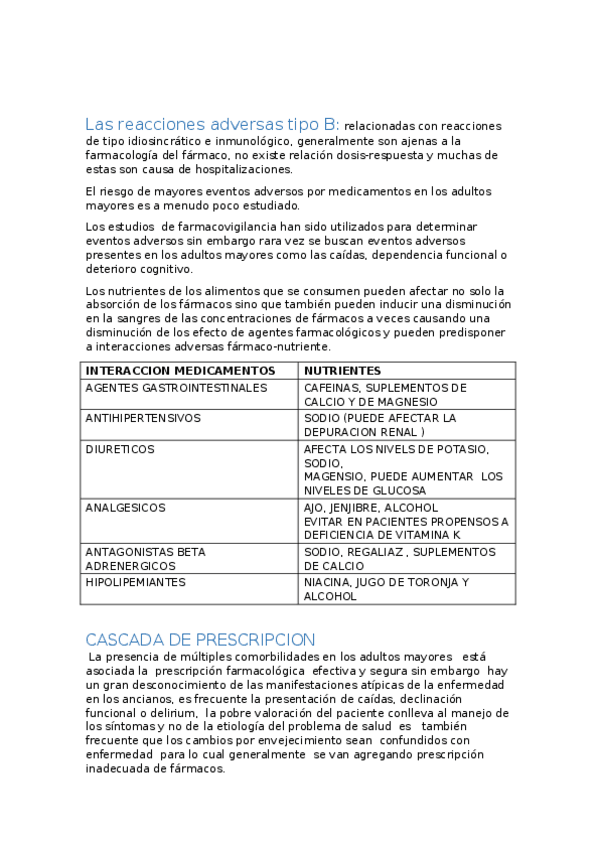 Las reacciones adversas tipo B: relacionadas con reacciones de tipo idiosincrático e inmunológico, generalmente son ajenas a la farmacología del fármaco, no existe relación dosis-respuesta y muchas de estas son causa de hospitalizaciones.

El riesgo de mayores eventos adversos por medicamentos en los adultos mayores es a menudo poco estudiado.

Los estudios de farmacovigilancia han sido utilizados para determinar eventos adversos sin embargo rara vez se buscan eventos adversos presentes en los adultos mayores como las caídas, dependencia funcional o deterioro cognitivo.

Los nutrientes de los alimentos que se consumen pueden afectar no solo la absorción de los fármacos sino que también pueden inducir una disminución en la sangres de las concentraciones de fármacos a veces causando una disminución de los efecto de agentes farmacológicos y pueden predisponer a interacciones adversas fármaco-nutriente.

| INTERACCION MEDICAMENTOS | NUTRIENTES |
|---|---|
| AGENTES GASTROINTESTINALES | CAFEINAS, SUPLEMENTOS DE CALCIO Y DE MAGNESIO |
| ANTIHIPERTENSIVOS | SODIO (PUEDE AFECTAR LA DEPURACION RENAL ) |
| DIURETICOS | AFECTA LOS NIVELS DE POTASIO, SODIO, MAGENSIO, PUEDE AUMENTAR LOS NIVELES DE GLUCOSA |
| ANALGESICOS | AJO, JENJIBRE, ALCOHOL EVITAR EN PACIENTES PROPENSOS A DEFICIENCIA DE VITAMINA K |
| ANTAGONISTAS BETA ADRENERGICOS | SODIO, REGALIAZ , SUPLEMENTOS DE CALCIO |
| HIPOLIPEMIANTES | NIACINA, JUGO DE TORONJA Y ALCOHOL |

CASCADA DE PRESCRIPCION

La presencia de múltiples comorbilidades en los adultos mayores está asociada la prescripción farmacológica efectiva y segura sin embargo hay un gran desconocimiento de las manifestaciones atípicas de la enfermedad en los ancianos, es frecuente la presentación de caídas, declinación funcional o delirium, la pobre valoración del paciente conlleva al manejo de los síntomas y no de la etiología del problema de salud es también frecuente que los cambios por envejecimiento sean confundidos con enfermedad para lo cual generalmente se van agregando prescripción inadecuada de fármacos.